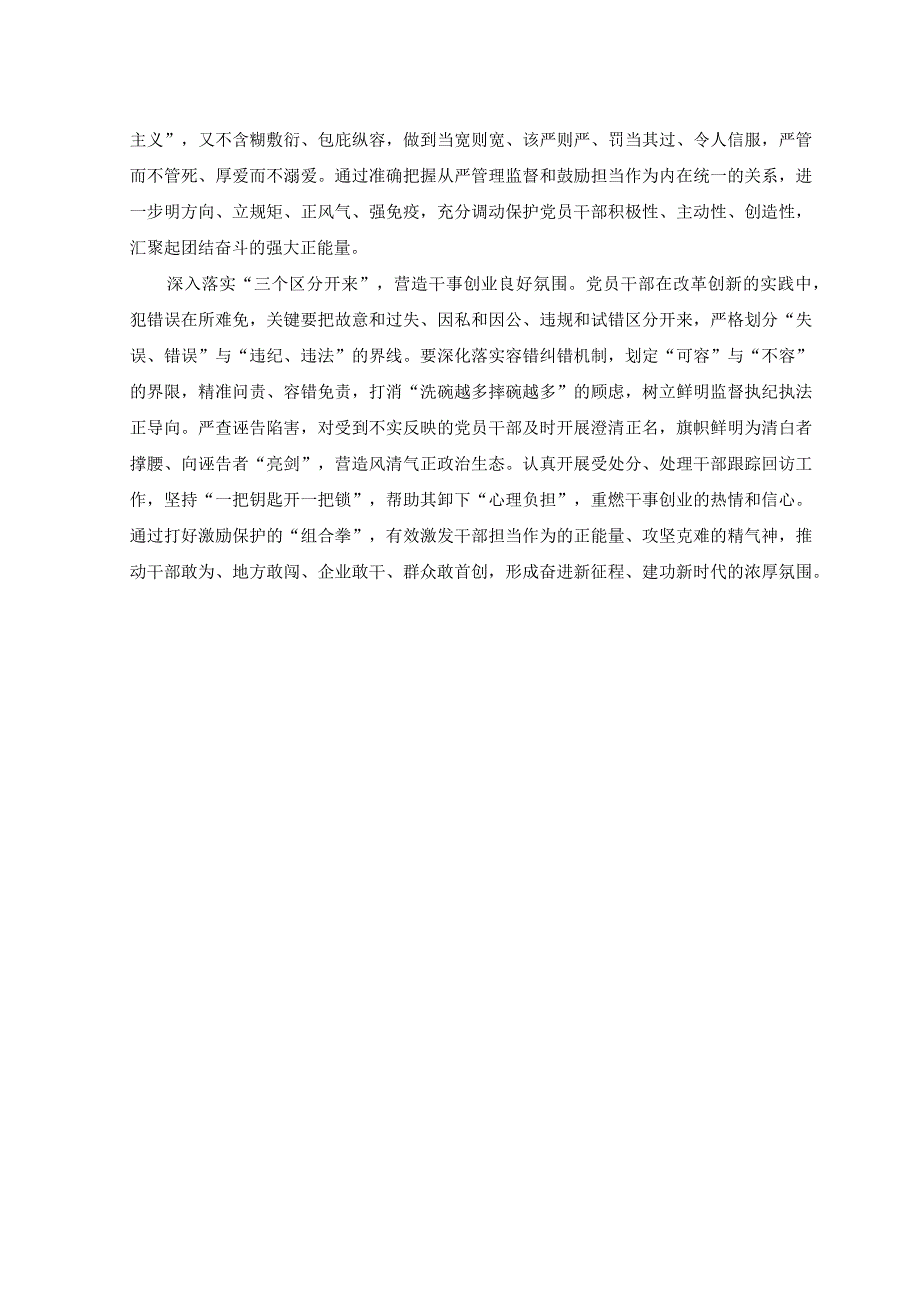 主义”，又不含糊敷衍、包庇纵容，做到当宽则宽、该严则严、罚当其过、令人信服，严管而不管死、厚爱而不溺爱。通过准确把握从严管理监督和鼓励担当作为内在统一的关系，进一步明方向、立规矩、正风气、强免疫，充分调动保护党员干部积极性、主动性、创造性，汇聚起团结奋斗的强大正能量。

深入落实“三个区分开来”，营造干事创业良好氛围。党员干部在改革创新的实践中，犯错误在所难免，关键要把故意和过失、因私和因公、违规和试错区分开来，严格划分“失误、错误”与“违纪、违法”的界线。要深化落实容错纠错机制，划定“可容”与“不容”的界限，精准问责、容错免责，打消“洗碗越多摔碗越多”的顾虑，树立鲜明监督执纪执法正导向。严查诬告陷害，对受到不实反映的党员干部及时开展澄清正名，旗帜鲜明为清白者撑腰、向诬告者“亮剑”，营造风清气正政治生态。认真开展受处分、处理干部跟踪回访工作，坚持“一把钥匙开一把锁”，帮助其卸下“心理负担”，重燃干事创业的热情和信心。通过打好激励保护的“组合拳”，有效激发干部担当作为的正能量、攻坚克难的精气神，推动干部敢为、地方敢闯、企业敢干、群众敢首创，形成奋进新征程、建功新时代的浓厚氛围。